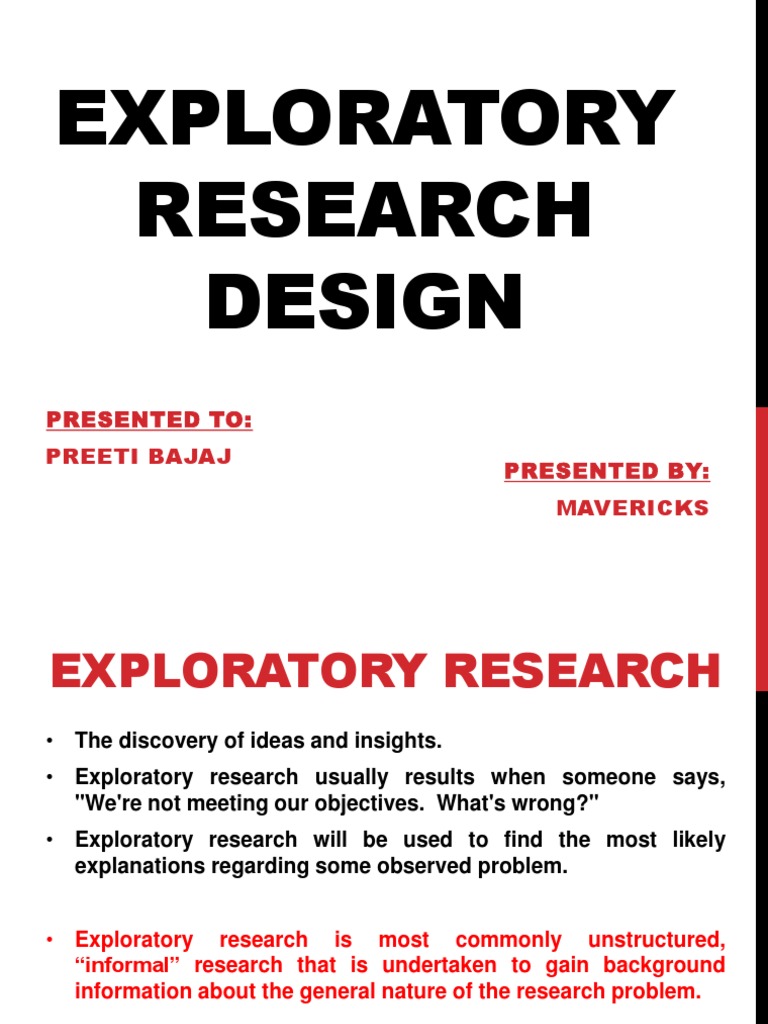 EXPLORATORY RESEARCH DESIGN

PRESENTED TO:
PREETI BAJAJ

PRESENTED BY:
MAVERICKS

EXPLORATORY RESEARCH

• The discovery of ideas and insights.
• Exploratory research usually results when someone says, "We're not meeting our objectives. What's wrong?"
• Exploratory research will be used to find the most likely explanations regarding some observed problem.

• Exploratory research is most commonly unstructured, “informal” research that is undertaken to gain background information about the general nature of the research problem.